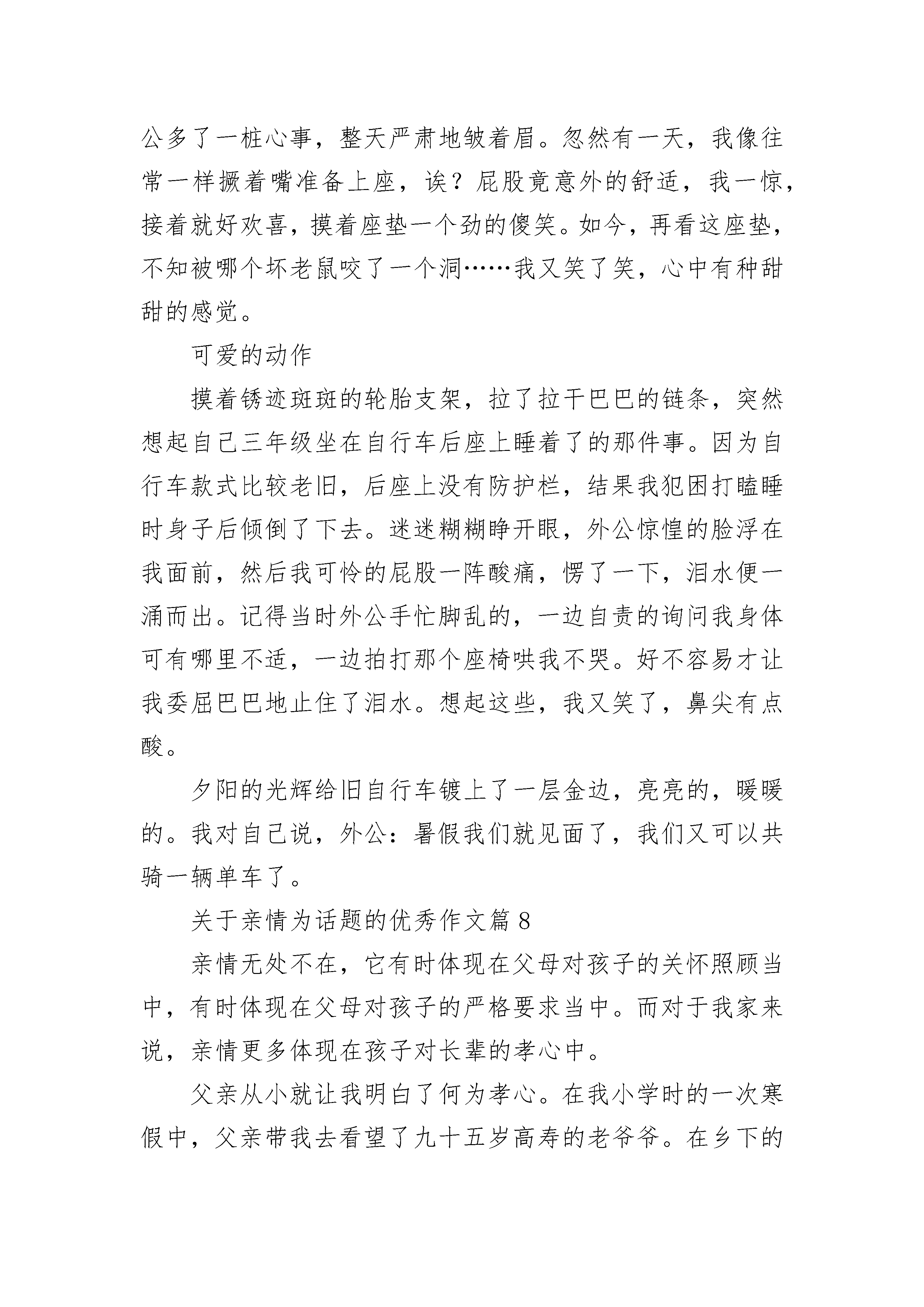 公多了一桩心事，整天严肃地皱着眉。忽然有一天，我像往常一样撅着嘴准备上座，诶？屁股竟意外的舒适，我一惊，接着就好欢喜，摸着座垫一个劲的傻笑。如今，再看这座垫，不知被哪个坏老鼠咬了一个洞……我又笑了笑，心中有种甜甜的感觉。

可爱的动作

摸着锈迹斑斑的轮胎支架，拉了拉干巴巴的链条，突然想起自己三年级坐在自行车后座上睡着了的那件事。因为自行车款式比较老旧，后座上没有防护栏，结果我犯困打瞌睡时身子后倾倒了下去。迷迷糊糊睁开眼，外公惊惶的脸浮在我面前，然后我可怜的屁股一阵酸痛，愣了一下，泪水便一涌而出。记得当时外公手忙脚乱的，一边自责的询问我身体可有哪里不适，一边拍打那个座椅哄我不哭。好不容易才让我委屈巴巴地止住了泪水。想起这些，我又笑了，鼻尖有点酸。

夕阳的光辉给旧自行车镀上了一层金边，亮亮的，暖暖的。我对自己说，外公：暑假我们就见面了，我们又可以共骑一辆单车了。

关于亲情为话题的优秀作文篇 8

亲情无处不在，它有时体现在父母对孩子的关怀照顾当中，有时体现在父母对孩子的严格要求当中。而对于我家来说，亲情更多体现在孩子对长辈的孝心中。

父亲从小就让我明白了何为孝心。在我小学时的一次寒假中，父亲带我去看望了九十五岁高寿的老爷爷。在乡下的